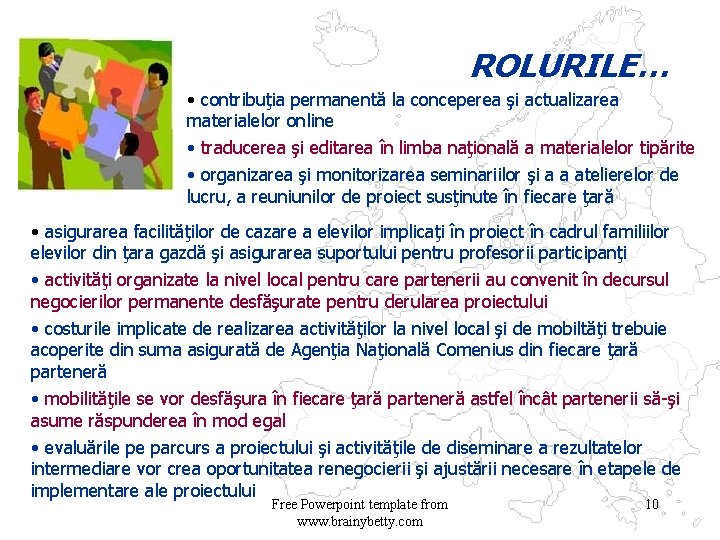 ROLURILE…

• contribuţia permanentă la conceperea şi actualizarea materialelor online

• traducerea şi editarea în limba naţională a materialelor tipărite

• organizarea şi monitorizarea seminariilor şi a a atelierelor de lucru, a reuniunilor de proiect susţinute în fiecare ţară

• asigurarea facilităţilor de cazare a elevilor implicaţi în proiect în cadrul familiilor elevilor din ţara gazdă şi asigurarea suportului pentru profesorii participanţi

• activităţi organizate la nivel local pentru care partenerii au convenit în decursul negocierilor permanente desfăşurate pentru derularea proiectului

• costurile implicate de realizarea activităţilor la nivel local şi de mobiltăţi trebuie acoperite din suma asigurată de Agenţia Naţională Comenius din fiecare ţară parteneră

• mobilităţile se vor desfăşura în fiecare ţară parteneră astfel încât partenerii să-şi asume răspunderea în mod egal

• evaluările pe parcurs a proiectului şi activităţile de diseminare a rezultatelor intermediare vor crea oportunitatea renegocierii şi ajustării necesare în etapele de implementare ale proiectului

Free Powerpoint template from www.brainybetty.com

10